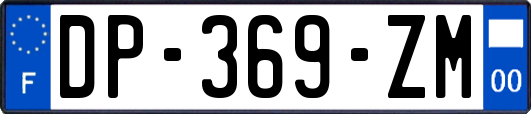 F
DP-369-ZM
00